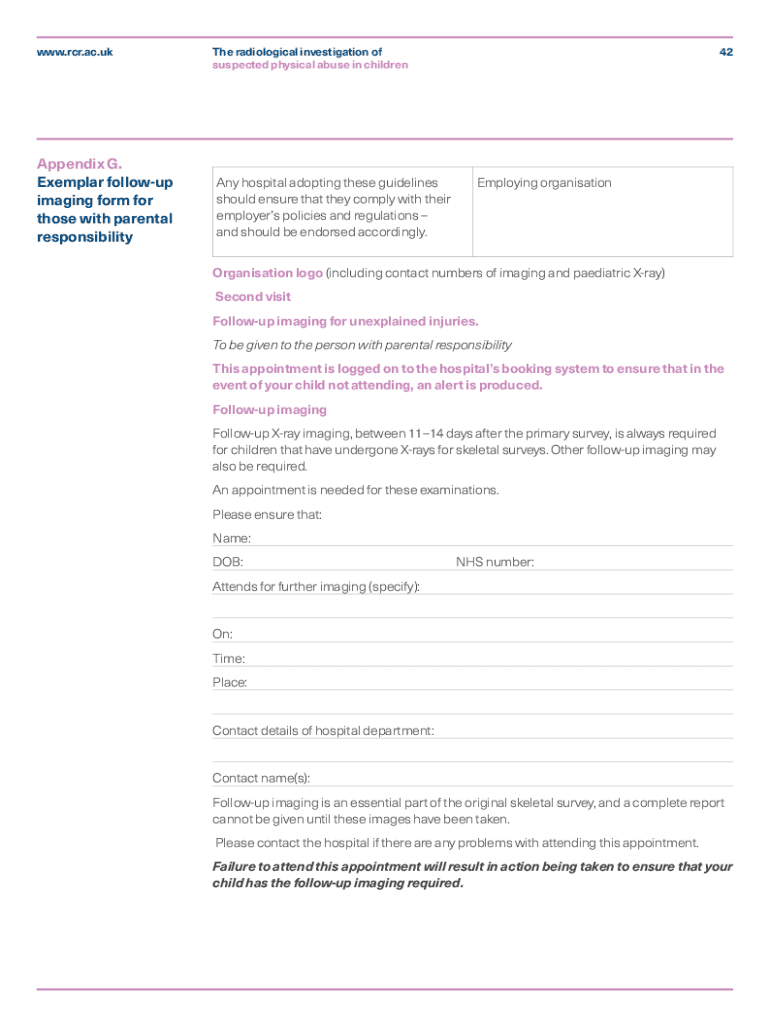 www.rcr.ac.uk

The radiological investigation of
suspected physical abuse in children

42

Appendix G.
Exemplar follow-up imaging form for those with parental responsibility

| Any hospital adopting these guidelines should ensure that they comply with their employer's policies and regulations – and should be endorsed accordingly. | Employing organisation |
|---|---|

Organisation logo (including contact numbers of imaging and paediatric X-ray)

Second visit

Follow-up imaging for unexplained injuries.

To be given to the person with parental responsibility

This appointment is logged on to the hospital's booking system to ensure that in the event of your child not attending, an alert is produced.

Follow-up imaging

Follow-up X-ray imaging, between 11–14 days after the primary survey, is always required for children that have undergone X-rays for skeletal surveys. Other follow-up imaging may also be required.

An appointment is needed for these examinations.

Please ensure that:

Name:

DOB: NHS number:

Attends for further imaging (specify):

On:

Time:

Place:

Contact details of hospital department:

Contact name(s):

Follow-up imaging is an essential part of the original skeletal survey, and a complete report cannot be given until these images have been taken.

Please contact the hospital if there are any problems with attending this appointment.

Failure to attend this appointment will result in action being taken to ensure that your child has the follow-up imaging required.